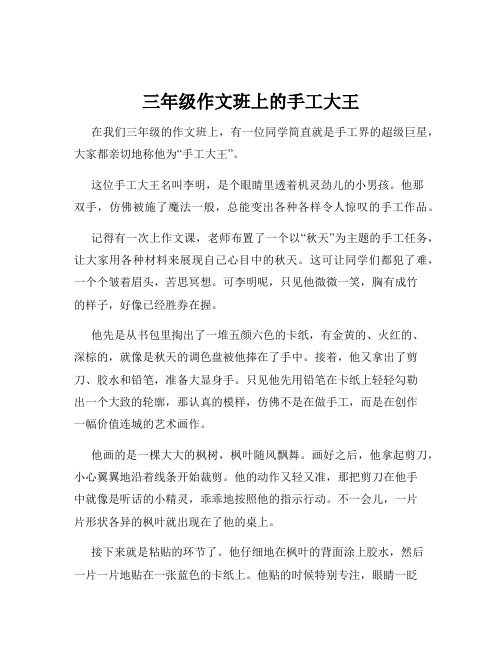 三年级作文班上的手工大王

在我们三年级的作文班上，有一位同学简直就是手工界的超级巨星，大家都亲切地称他为“手工大王”。

这位手工大王名叫李明，是个眼睛里透着机灵劲儿的小男孩。他那双手，仿佛被施了魔法一般，总能变出各种各样令人惊叹的手工作品。

记得有一次上作文课，老师布置了一个以“秋天”为主题的手工任务，让大家用各种材料来展现自己心目中的秋天。这可让同学们都犯了难，一个个皱着眉头，苦思冥想。可李明呢，只见他微微一笑，胸有成竹的样子，好像已经胜券在握。

他先是从书包里掏出了一堆五颜六色的卡纸，有金黄的、火红的、深棕的，就像是秋天的调色盘被他捧在了手中。接着，他又拿出了剪刀、胶水和铅笔，准备大显身手。只见他先用铅笔在卡纸上轻轻勾勒出一个大致的轮廓，那认真的模样，仿佛不是在做手工，而是在创作一幅价值连城的艺术画作。

他画的是一棵大大的枫树，枫叶随风飘舞。画好之后，他拿起剪刀，小心翼翼地沿着线条开始裁剪。他的动作又轻又准，那把剪刀在他手中就像是听话的小精灵，乖乖地按照他的指示行动。不一会儿，一片片形状各异的枫叶就出现在了他的桌上。

接下来就是粘贴的环节了。他仔细地在枫叶的背面涂上胶水，然后一片一片地贴在一张蓝色的卡纸上。他贴的时候特别专注，眼睛一眨